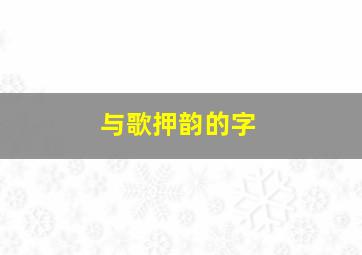 与歌押韵的字